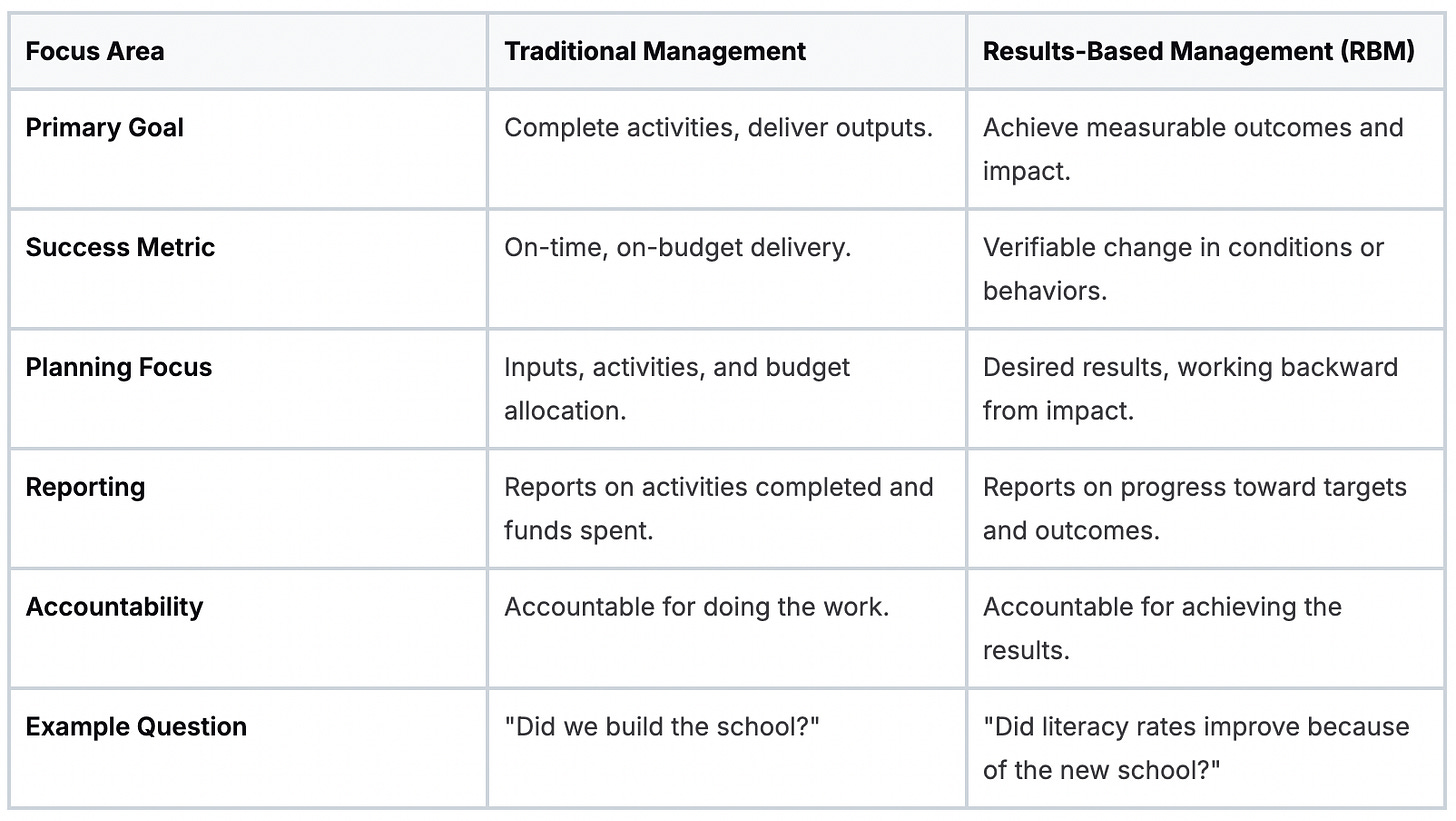 | Focus Area | Traditional Management | Results-Based Management (RBM) |
|---|---|---|
| Primary Goal | Complete activities, deliver outputs. | Achieve measurable outcomes and impact. |
| Success Metric | On-time, on-budget delivery. | Verifiable change in conditions or behaviors. |
| Planning Focus | Inputs, activities, and budget allocation. | Desired results, working backward from impact. |
| Reporting | Reports on activities completed and funds spent. | Reports on progress toward targets and outcomes. |
| Accountability | Accountable for doing the work. | Accountable for achieving the results. |
| Example Question | "Did we build the school?" | "Did literacy rates improve because of the new school?" |